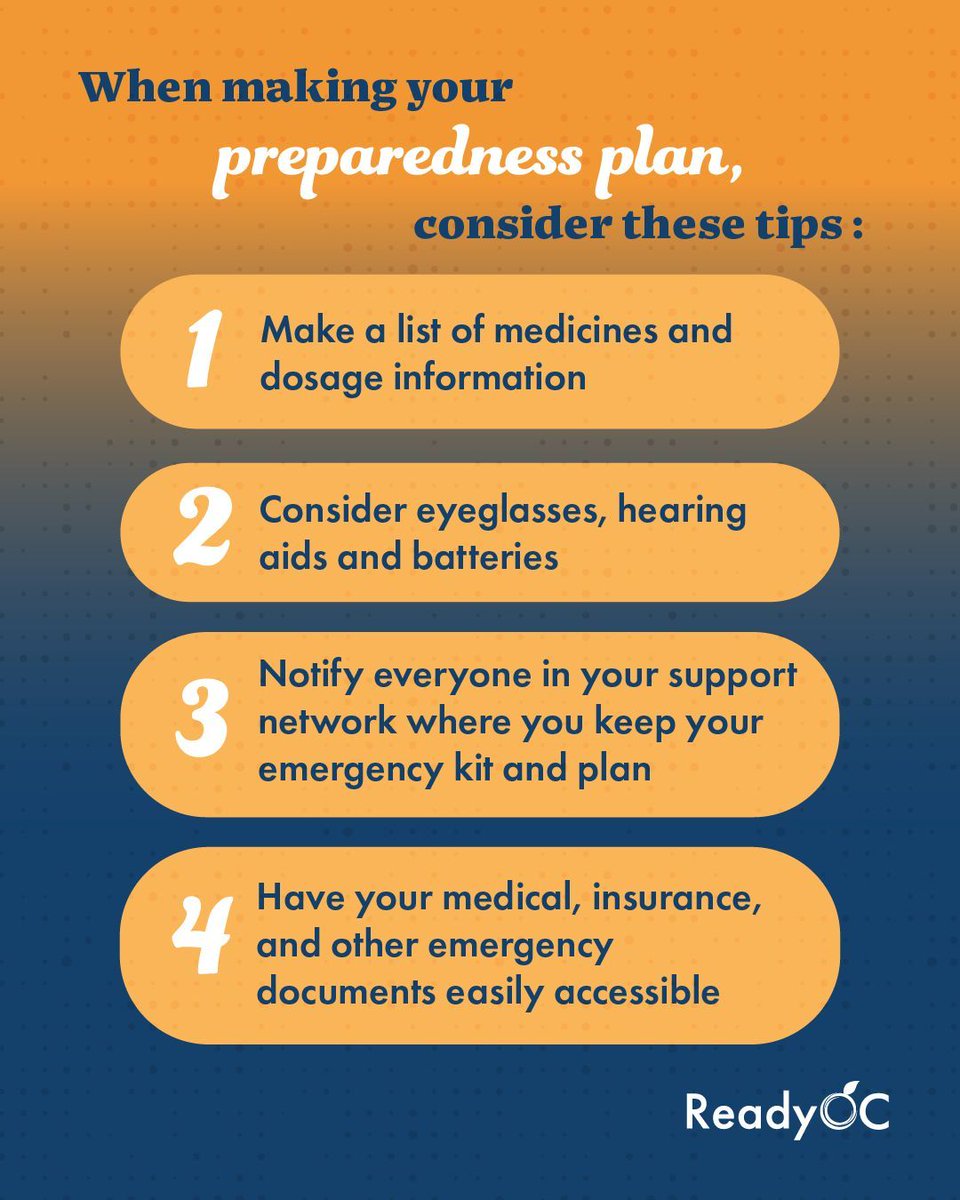 When making your preparedness plan, consider these tips :

1 Make a list of medicines and dosage information

2 Consider eyeglasses, hearing aids and batteries

3 Notify everyone in your support network where you keep your emergency kit and plan

4 Have your medical, insurance, and other emergency documents easily accessible

ReadyOC